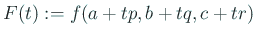 $F(t) := f(a + tp, b + tq, c + tr)$